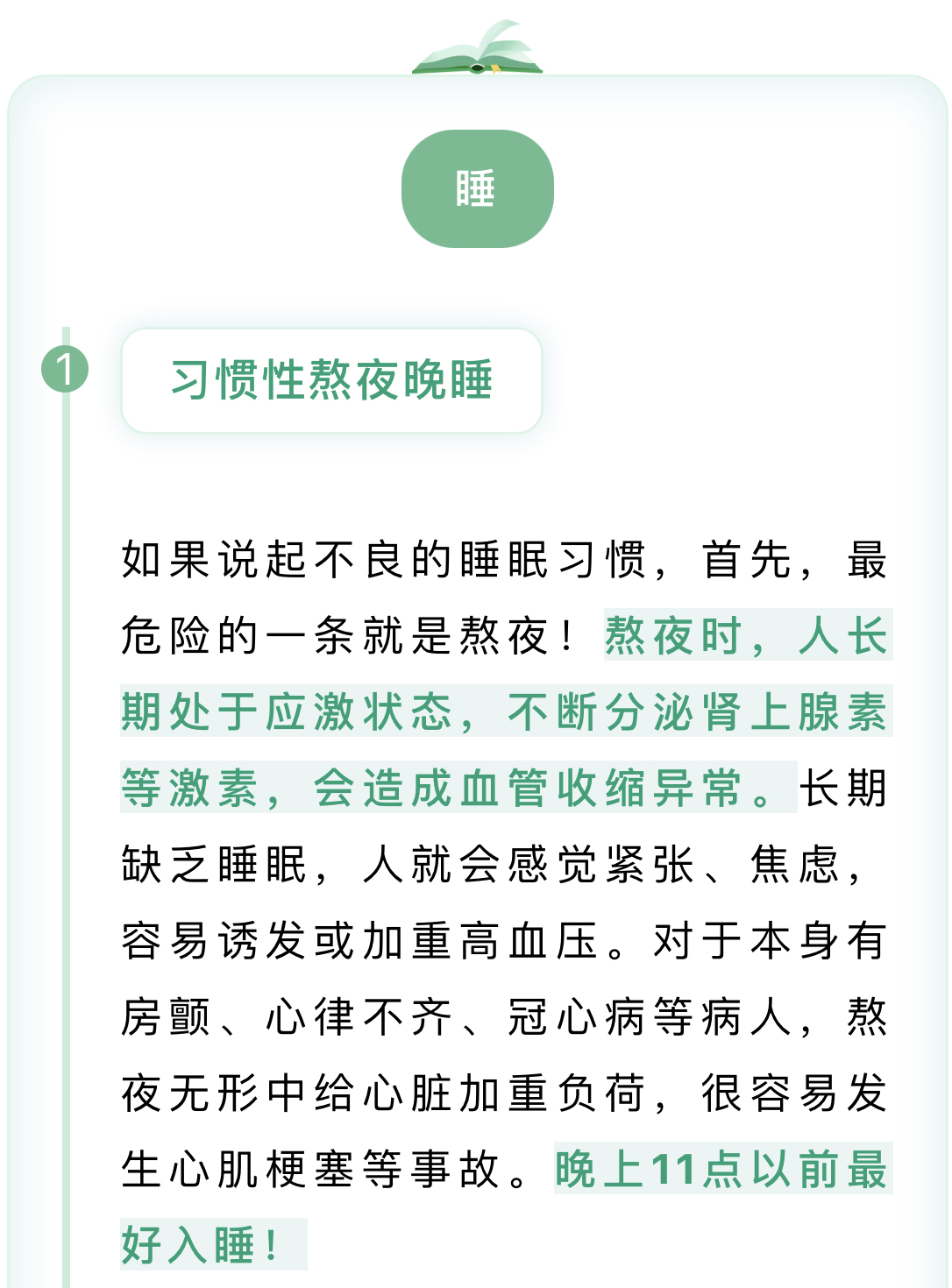 睡

1

习惯性熬夜晚睡

如果说起不良的睡眠习惯，首先，最危险的一条就是熬夜！熬夜时，人长期处于应激状态，不断分泌肾上腺素等激素，会造成血管收缩异常。长期缺乏睡眠，人就会感觉紧张、焦虑，容易诱发或加重高血压。对于本身有房颤、心律不齐、冠心病等病人，熬夜无形中给心脏加重负荷，很容易发生心肌梗塞等事故。晚上11点以前最好入睡！